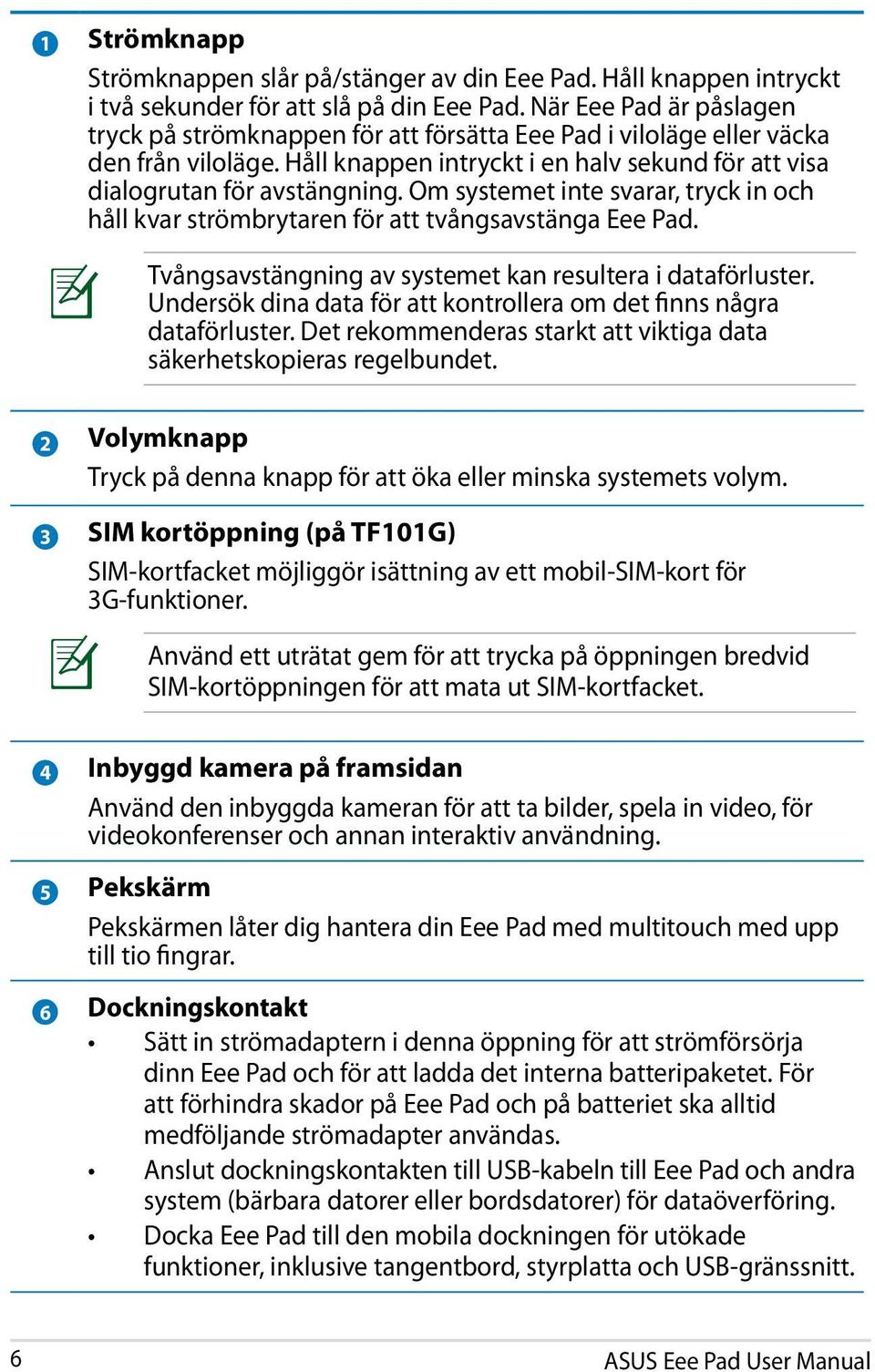 1 Strömknapp

Strömknappen slår på/stänger av din Eee Pad. Håll knappen intryckt i två sekunder för att slå på din Eee Pad. När Eee Pad är påslagen tryck på strömknappen för att försätta Eee Pad i viloläge eller väcka den från viloläge. Håll knappen intryckt i en halv sekund för att visa dialogrutan för avstängning. Om systemet inte svarar, tryck in och håll kvar strömbrytaren för att tvångsavstänga Eee Pad.

Tvångsavstängning av systemet kan resultera i dataförluster. Undersök dina data för att kontrollera om det finns några dataförluster. Det rekommenderas starkt att viktiga data säkerhetskopieras regelbundet.

2 Volymknapp

Tryck på denna knapp för att öka eller minska systemets volym.

3 SIM kortöppning (på TF101G)

SIM-kortfacket möjliggör isättning av ett mobil-SIM-kort för 3G-funktioner.

Använd ett uträtat gem för att trycka på öppningen bredvid SIM-kortöppningen för att mata ut SIM-kortfacket.

4 Inbyggd kamera på framsidan

Använd den inbyggda kameran för att ta bilder, spela in video, för videokonferenser och annan interaktiv användning.

5 Pekskärm

Pekskärmen låter dig hantera din Eee Pad med multitouch med upp till tio fingrar.

6 Dockningskontakt

• Sätt in strömadaptern i denna öppning för att strömförsörja dinn Eee Pad och för att ladda det interna batteripaketet. För att förhindra skador på Eee Pad och på batteriet ska alltid medföljande strömadapter användas.
• Anslut dockningskontakten till USB-kabeln till Eee Pad och andra system (bärbara datorer eller bordsdatorer) för dataöverföring.
• Docka Eee Pad till den mobila dockningen för utökade funktioner, inklusive tangentbord, styrplatta och USB-gränssnitt.

6 ASUS Eee Pad User Manual